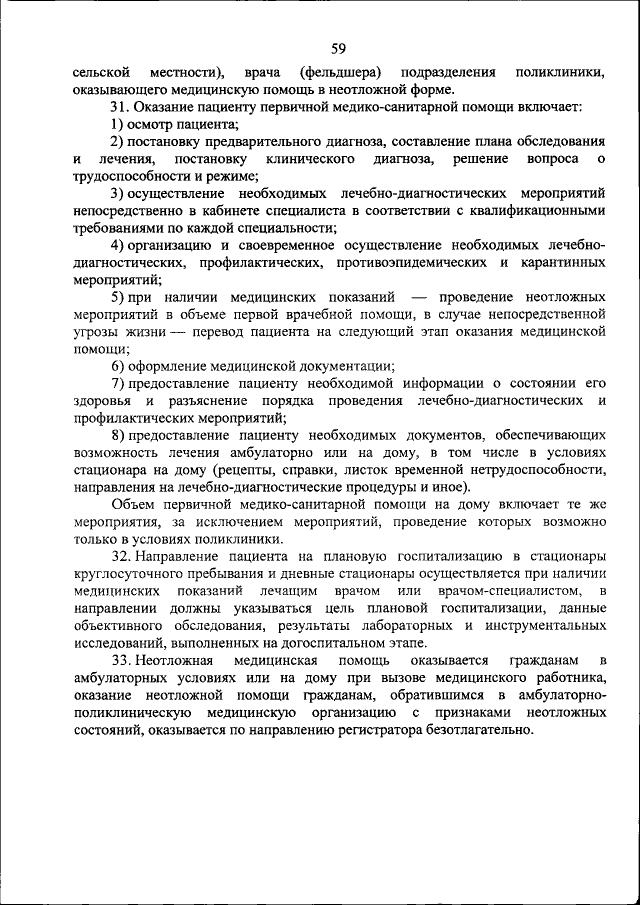 59

сельской местности), врача (фельдшера) подразделения поликлиники, оказывающего медицинскую помощь в неотложной форме.

31. Оказание пациенту первичной медико-санитарной помощи включает:

1) осмотр пациента;

2) постановку предварительного диагноза, составление плана обследования и лечения, постановку клинического диагноза, решение вопроса о трудоспособности и режиме;

3) осуществление необходимых лечебно-диагностических мероприятий непосредственно в кабинете специалиста в соответствии с квалификационными требованиями по каждой специальности;

4) организацию и своевременное осуществление необходимых лечебно-диагностических, профилактических, противоэпидемических и карантинных мероприятий;

5) при наличии медицинских показаний — проведение неотложных мероприятий в объеме первой врачебной помощи, в случае непосредственной угрозы жизни — перевод пациента на следующий этап оказания медицинской помощи;

6) оформление медицинской документации;

7) предоставление пациенту необходимой информации о состоянии его здоровья и разъяснение порядка проведения лечебно-диагностических и профилактических мероприятий;

8) предоставление пациенту необходимых документов, обеспечивающих возможность лечения амбулаторно или на дому, в том числе в условиях стационара на дому (рецепты, справки, листок временной нетрудоспособности, направления на лечебно-диагностические процедуры и иное).

Объем первичной медико-санитарной помощи на дому включает те же мероприятия, за исключением мероприятий, проведение которых возможно только в условиях поликлиники.

32. Направление пациента на плановую госпитализацию в стационары круглосуточного пребывания и дневные стационары осуществляется при наличии медицинских показаний лечащим врачом или врачом-специалистом, в направлении должны указываться цель плановой госпитализации, данные объективного обследования, результаты лабораторных и инструментальных исследований, выполненных на догоспитальном этапе.

33. Неотложная медицинская помощь оказывается гражданам в амбулаторных условиях или на дому при вызове медицинского работника, оказание неотложной помощи гражданам, обратившимся в амбулаторно-поликлиническую медицинскую организацию с признаками неотложных состояний, оказывается по направлению регистратора безотлагательно.